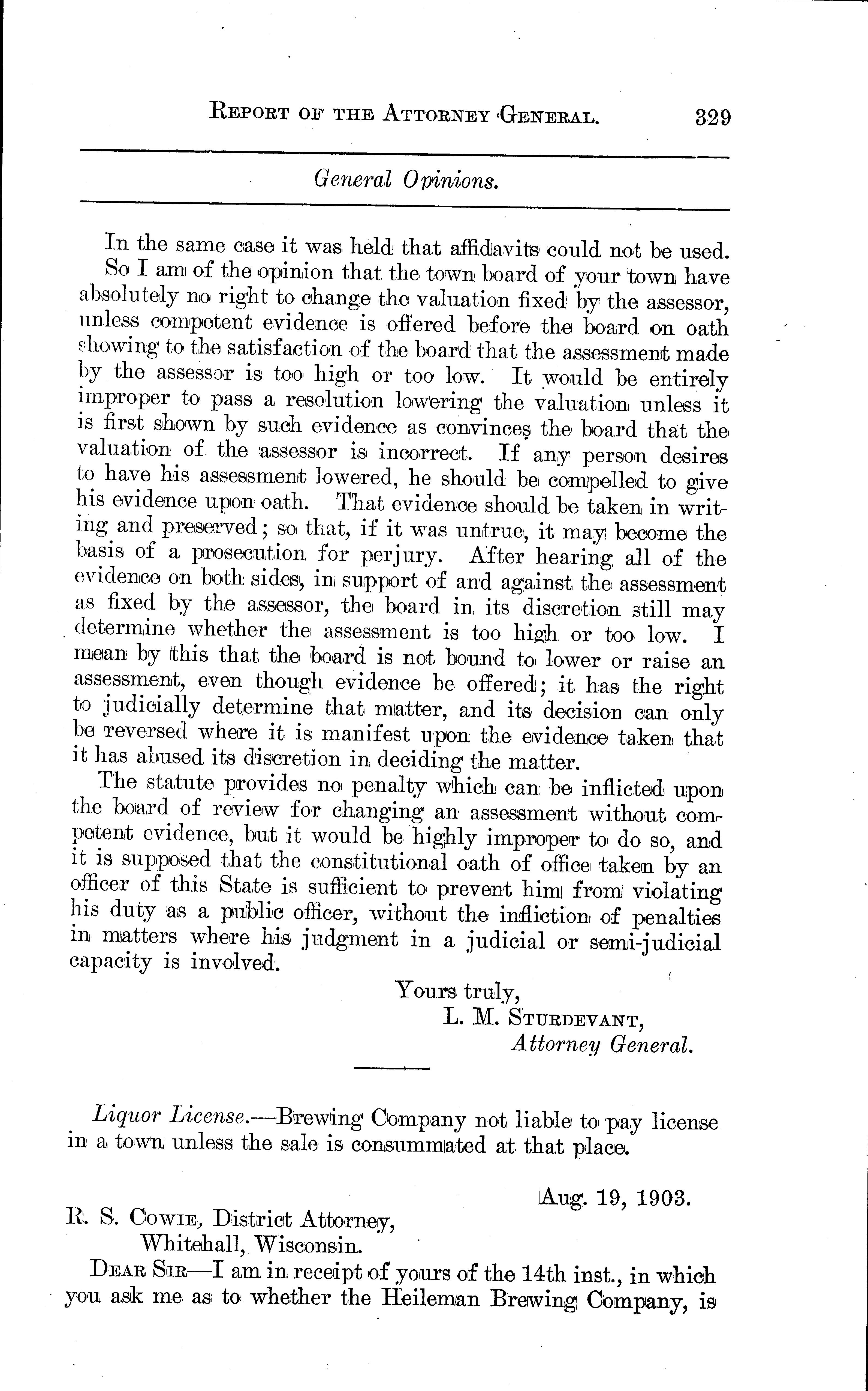 REPORT OF THE ATTORNEY GENERAL. 329

General Opinions.

In the same case it was held that affidavits could not be used.

So I am of the opinion that the town board of your town have absolutely no right to change the valuation fixed by the assessor, unless competent evidence is offered before the board on oath showing to the satisfaction of the board that the assessment made by the assessor is too high or too low. It would be entirely improper to pass a resolution lowering the valuation unless it is first shown by such evidence as convinces the board that the valuation of the assessor is incorrect. If any person desires to have his assessment lowered, he should be compelled to give his evidence upon oath. That evidence should be taken in writing and preserved; so that, if it was untrue, it may become the basis of a prosecution for perjury. After hearing all of the evidence on both sides, in support of and against the assessment as fixed by the assessor, the board in its discretion still may determine whether the assessment is too high or too low. I mean by this that the board is not bound to lower or raise an assessment, even though evidence be offered; it has the right to judicially determine that matter, and its decision can only be reversed where it is manifest upon the evidence taken that it has abused its discretion in deciding the matter.

The statute provides no penalty which can be inflicted upon the board of review for changing an assessment without competent evidence, but it would be highly improper to do so, and it is supposed that the constitutional oath of office taken by an officer of this State is sufficient to prevent him from violating his duty as a public officer, without the infliction of penalties in matters where his judgment in a judicial or semi-judicial capacity is involved.

Yours truly,
L. M. STURDEVANT,
Attorney General.

Liquor License.—Brewing Company not liable to pay license in a town unless the sale is consummated at that place.

Aug. 19, 1903.

R. S. COWIE, District Attorney,
Whitehall, Wisconsin.

DEAR SIR—I am in receipt of yours of the 14th inst., in which you ask me as to whether the Heileman Brewing Company, is